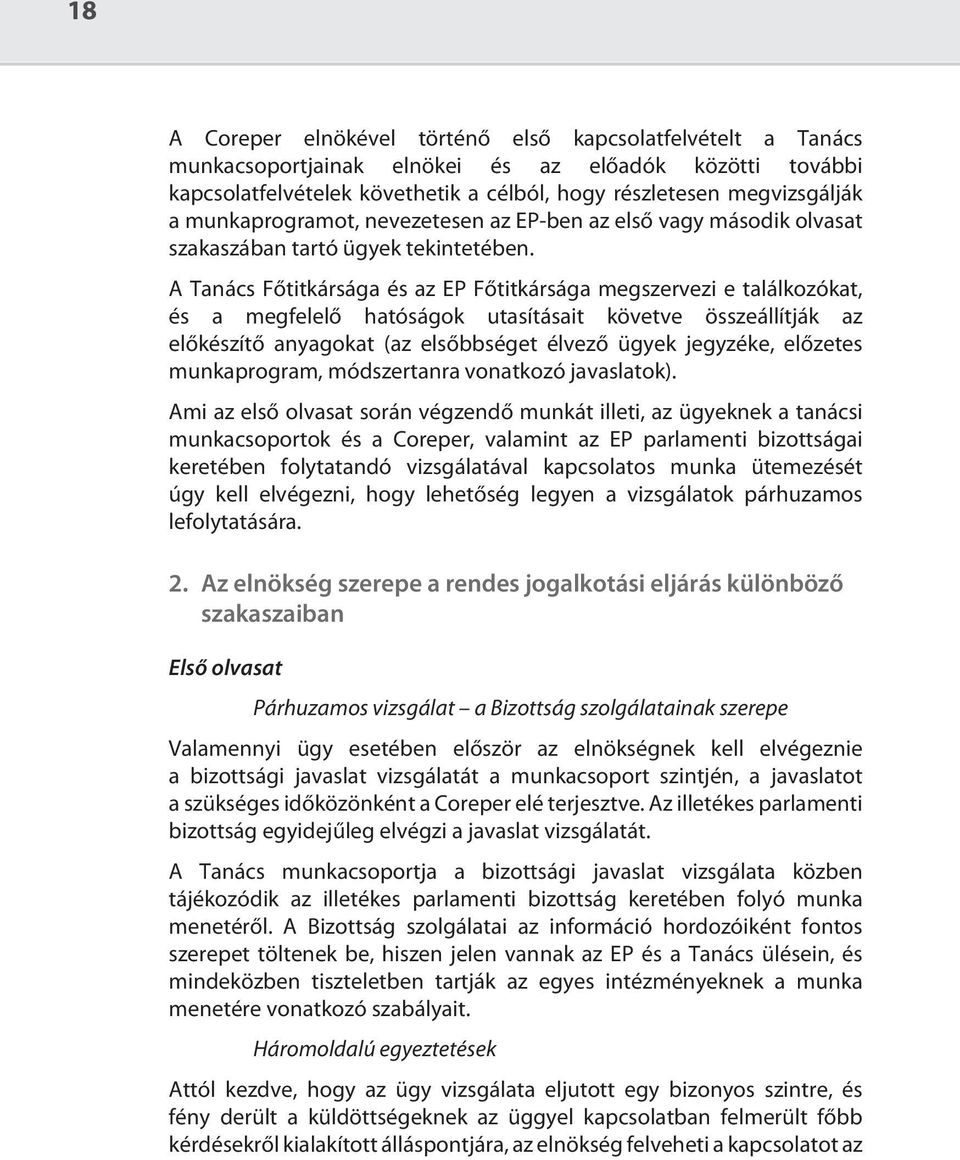 18

A Coreper elnökével történő első kapcsolatfelvételt a Tanács munkacsoportjainak elnökei és az előadók közötti további kapcsolatfelvételek követhetik a célból, hogy részletesen megvizsgálják a munkaprogramot, nevezetesen az EP-ben az első vagy második olvasat szakaszában tartó ügyek tekintetében.

A Tanács Főtitkársága és az EP Főtitkársága megszervezi e találkozókat, és a megfelelő hatóságok utasításait követve összeállítják az előkészítő anyagokat (az elsőbbséget élvező ügyek jegyzéke, előzetes munkaprogram, módszertanra vonatkozó javaslatok).

Ami az első olvasat során végzendő munkát illeti, az ügyeknek a tanácsi munkacsoportok és a Coreper, valamint az EP parlamenti bizottságai keretében folytatandó vizsgálatával kapcsolatos munka ütemezését úgy kell elvégezni, hogy lehetőség legyen a vizsgálatok párhuzamos lefolytatására.

2. Az elnökség szerepe a rendes jogalkotási eljárás különböző szakaszaiban

Első olvasat

Párhuzamos vizsgálat – a Bizottság szolgálatainak szerepe

Valamennyi ügy esetében először az elnökségnek kell elvégeznie a bizottsági javaslat vizsgálatát a munkacsoport szintjén, a javaslatot a szükséges időközönként a Coreper elé terjesztve. Az illetékes parlamenti bizottság egyidejűleg elvégzi a javaslat vizsgálatát.

A Tanács munkacsoportja a bizottsági javaslat vizsgálata közben tájékozódik az illetékes parlamenti bizottság keretében folyó munka menetéről. A Bizottság szolgálatai az információ hordozóiként fontos szerepet töltenek be, hiszen jelen vannak az EP és a Tanács ülésein, és mindeközben tiszteletben tartják az egyes intézményeknek a munka menetére vonatkozó szabályait.

Háromoldalú egyeztetések

Attól kezdve, hogy az ügy vizsgálata eljutott egy bizonyos szintre, és fény derült a küldöttségeknek az üggyel kapcsolatban felmerült főbb kérdésekről kialakított álláspontjára, az elnökség felveheti a kapcsolatot az